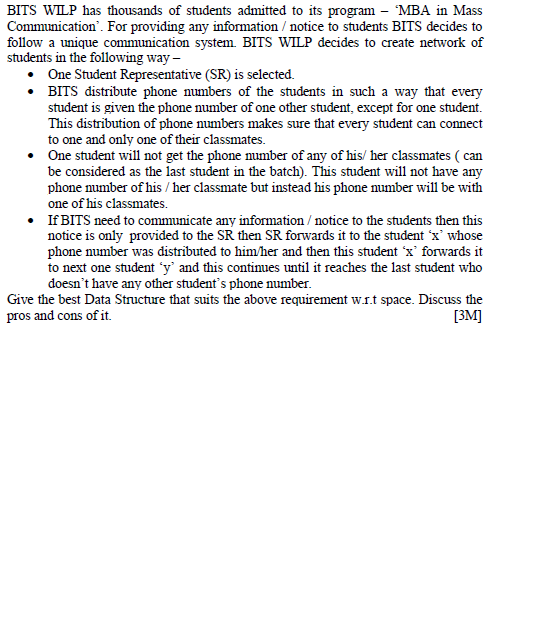 BITS WILP has thousands of students admitted to its program – 'MBA in Mass Communication'. For providing any information / notice to students BITS decides to follow a unique communication system. BITS WILP decides to create network of students in the following way –

• One Student Representative (SR) is selected.
• BITS distribute phone numbers of the students in such a way that every student is given the phone number of one other student, except for one student. This distribution of phone numbers makes sure that every student can connect to one and only one of their classmates.
• One student will not get the phone number of any of his/ her classmates ( can be considered as the last student in the batch). This student will not have any phone number of his / her classmate but instead his phone number will be with one of his classmates.
• If BITS need to communicate any information / notice to the students then this notice is only provided to the SR then SR forwards it to the student 'x' whose phone number was distributed to him/her and then this student 'x' forwards it to next one student 'y' and this continues until it reaches the last student who doesn't have any other student's phone number.

Give the best Data Structure that suits the above requirement w.r.t space. Discuss the pros and cons of it. [3M]